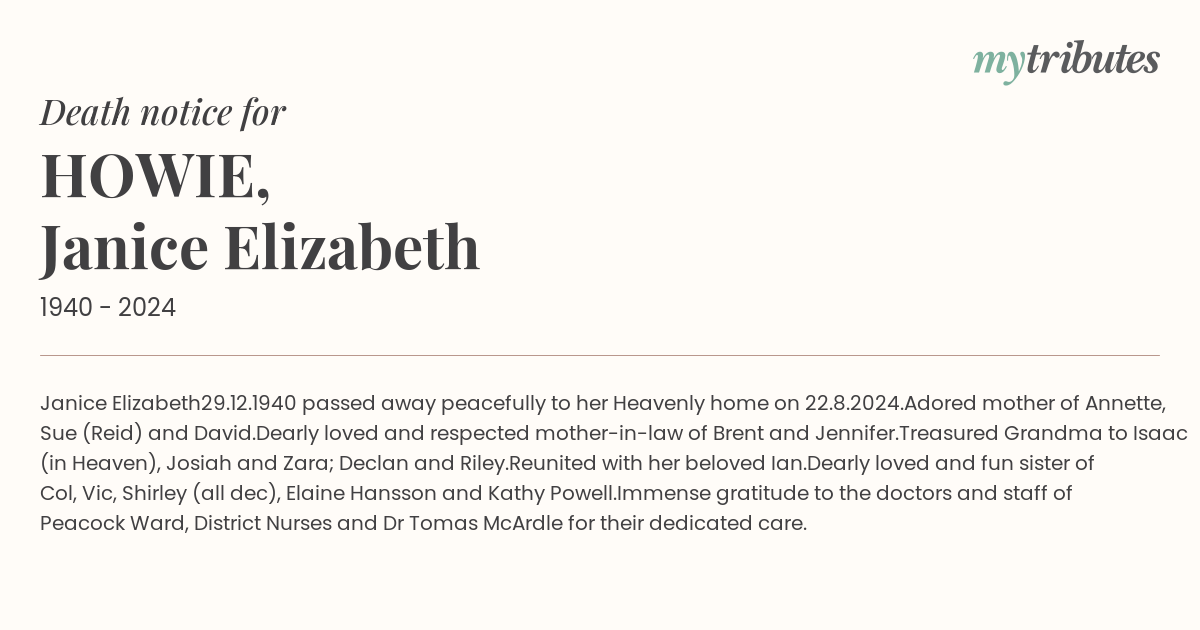 mytributes

Death notice for

HOWIE,
Janice Elizabeth

1940 - 2024

Janice Elizabeth29.12.1940 passed away peacefully to her Heavenly home on 22.8.2024.Adored mother of Annette, Sue (Reid) and David.Dearly loved and respected mother-in-law of Brent and Jennifer.Treasured Grandma to Isaac (in Heaven), Josiah and Zara; Declan and Riley.Reunited with her beloved Ian.Dearly loved and fun sister of Col, Vic, Shirley (all dec), Elaine Hansson and Kathy Powell.Immense gratitude to the doctors and staff of Peacock Ward, District Nurses and Dr Tomas McArdle for their dedicated care.